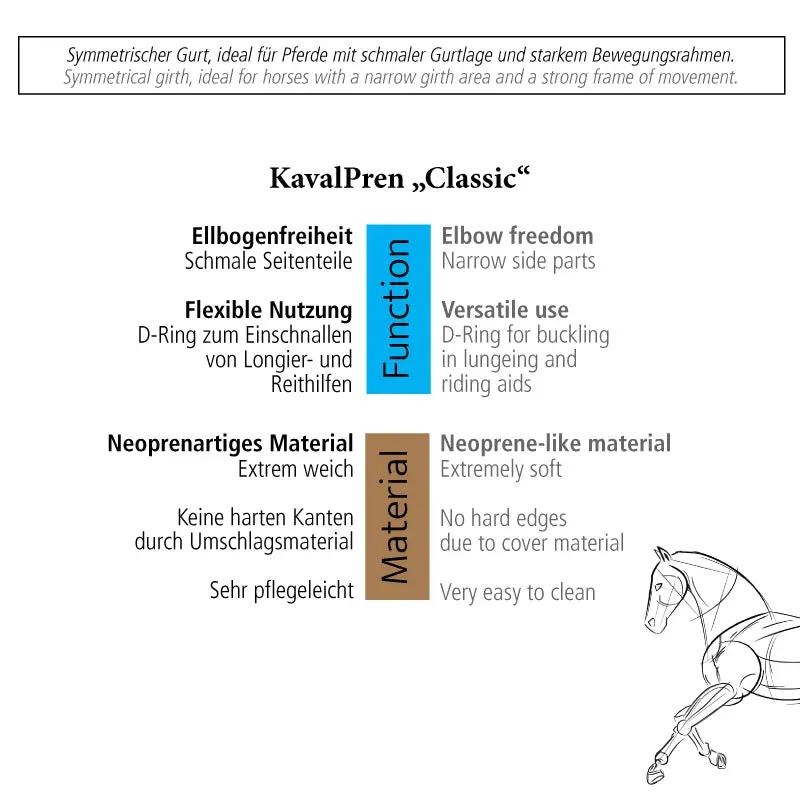 Symmetrischer Gurt, ideal für Pferde mit schmaler Gurtlage und starkem Bewegungsrahmen.
Symmetrical girth, ideal for horses with a narrow girth area and a strong frame of movement.

KavalPren „Classic“

Ellbogenfreiheit
Schmale Seitenteile

Flexible Nutzung
D-Ring zum Einschnallen von Longier- und Reithilfen

Function

Elbow freedom
Narrow side parts

Versatile use
D-Ring for buckling in lungeing and riding aids

Neoprenartiges Material
Extrem weich

Keine harten Kanten durch Umschlagsmaterial

Sehr pflegeleicht

Material

Neoprene-like material
Extremely soft

No hard edges due to cover material

Very easy to clean